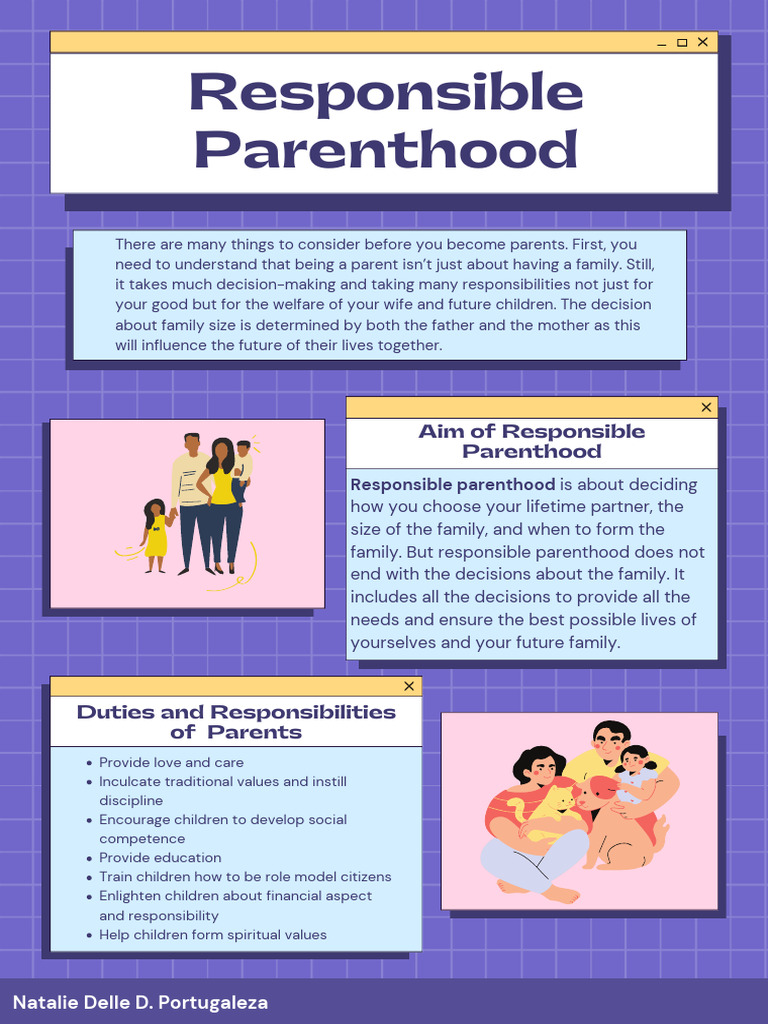 Responsible Parenthood

There are many things to consider before you become parents. First, you need to understand that being a parent isn't just about having a family. Still, it takes much decision-making and taking many responsibilities not just for your good but for the welfare of your wife and future children. The decision about family size is determined by both the father and the mother as this will influence the future of their lives together.

Aim of Responsible Parenthood

Responsible parenthood is about deciding how you choose your lifetime partner, the size of the family, and when to form the family. But responsible parenthood does not end with the decisions about the family. It includes all the decisions to provide all the needs and ensure the best possible lives of yourselves and your future family.

Duties and Responsibilities of Parents

• Provide love and care
• Inculcate traditional values and instill discipline
• Encourage children to develop social competence
• Provide education
• Train children how to be role model citizens
• Enlighten children about financial aspect and responsibility
• Help children form spiritual values

Natalie Delle D. Portugaleza